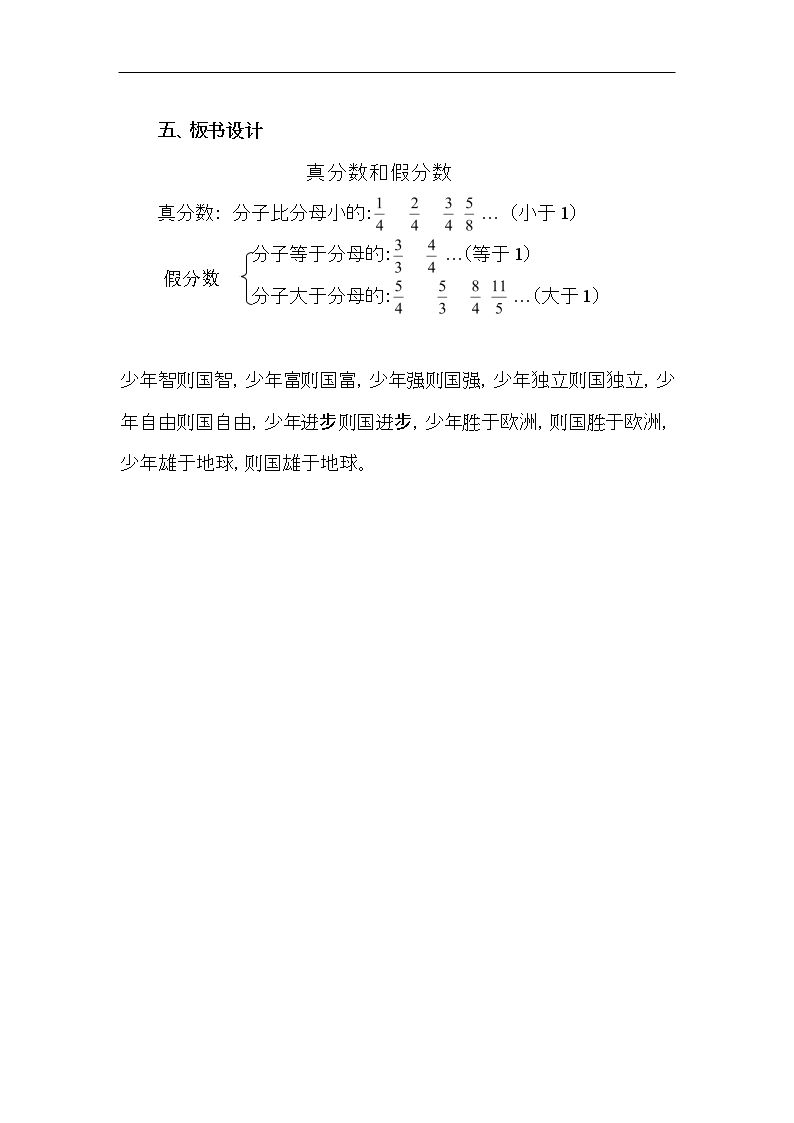 五、板书设计

真分数和假分数

真分数：分子比分母小的：$\frac{1}{4}$ $\frac{2}{4}$ $\frac{3}{4}$ $\frac{5}{8}$ …（小于1）

假分数

分子等于分母的：$\frac{3}{3}$ $\frac{4}{4}$ …（等于1）

分子大于分母的：$\frac{5}{4}$ $\frac{5}{3}$ $\frac{8}{4}$ $\frac{11}{5}$ …（大于1）

少年智则国智，少年富则国富，少年强则国强，少年独立则国独立，少年自由则国自由，少年进步则国进步，少年胜于欧洲，则国胜于欧洲，少年雄于地球，则国雄于地球。